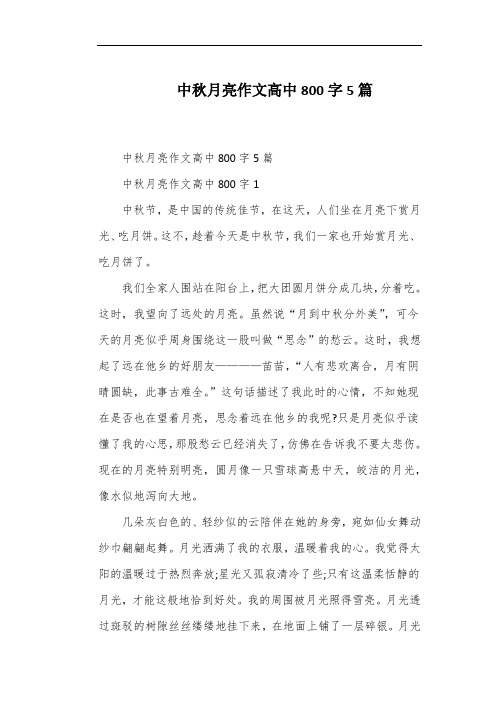 中秋月亮作文高中800字5篇

中秋月亮作文高中800字5篇

中秋月亮作文高中800字1

中秋节，是中国的传统佳节，在这天，人们坐在月亮下赏月光、吃月饼。这不，趁着今天是中秋节，我们一家也开始赏月光、吃月饼了。

我们全家人围站在阳台上，把大团圆月饼分成几块，分着吃。这时，我望向了远处的月亮。虽然说“月到中秋分外美”，可今天的月亮似乎周身围绕这一股叫做“思念”的愁云。这时，我想起了远在他乡的好朋友————苗苗，“人有悲欢离合，月有阴晴圆缺，此事古难全。”这句话描述了我此时的心情，不知她现在是否也在望着月亮，思念着远在他乡的我呢?只是月亮似乎读懂了我的心思，那股愁云已经消失了，仿佛在告诉我不要太悲伤。现在的月亮特别明亮，圆月像一只雪球高悬中天，皎洁的月光，像水似地泻向大地。

几朵灰白色的、轻纱似的云陪伴在她的身旁，宛如仙女舞动纱巾翩翩起舞。月光洒满了我的衣服，温暖着我的心。我觉得太阳的温暖过于热烈奔放;星光又孤寂清冷了些;只有这温柔恬静的月光，才能这般地恰到好处。我的周围被月光照得雪亮。月光透过斑驳的树隙丝丝缕缕地挂下来，在地面上铺了一层碎银。月光